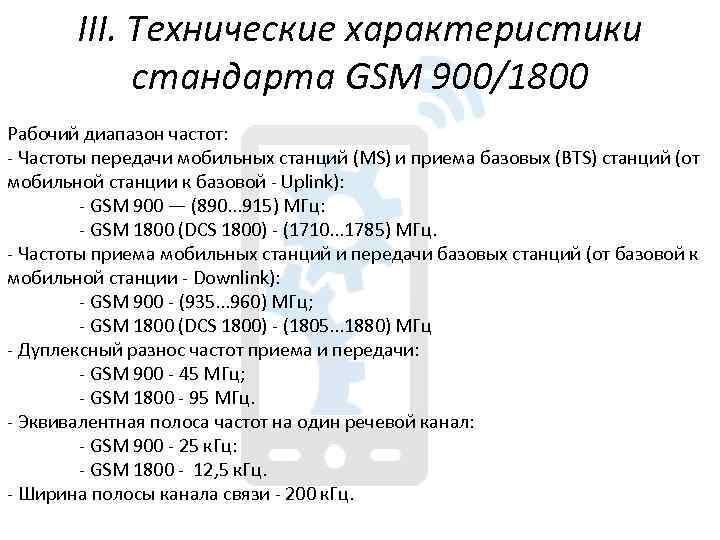 III. Технические характеристики стандарта GSM 900/1800

Рабочий диапазон частот:
- Частоты передачи мобильных станций (MS) и приема базовых (BTS) станций (от мобильной станции к базовой - Uplink):
- GSM 900 — (890...915) МГц:
- GSM 1800 (DCS 1800) - (1710...1785) МГц.
- Частоты приема мобильных станций и передачи базовых станций (от базовой к мобильной станции - Downlink):
- GSM 900 - (935...960) МГц;
- GSM 1800 (DCS 1800) - (1805...1880) МГц
- Дуплексный разнос частот приема и передачи:
- GSM 900 - 45 МГц;
- GSM 1800 - 95 МГц.
- Эквивалентная полоса частот на один речевой канал:
- GSM 900 - 25 кГц:
- GSM 1800 - 12,5 кГц.
- Ширина полосы канала связи - 200 кГц.